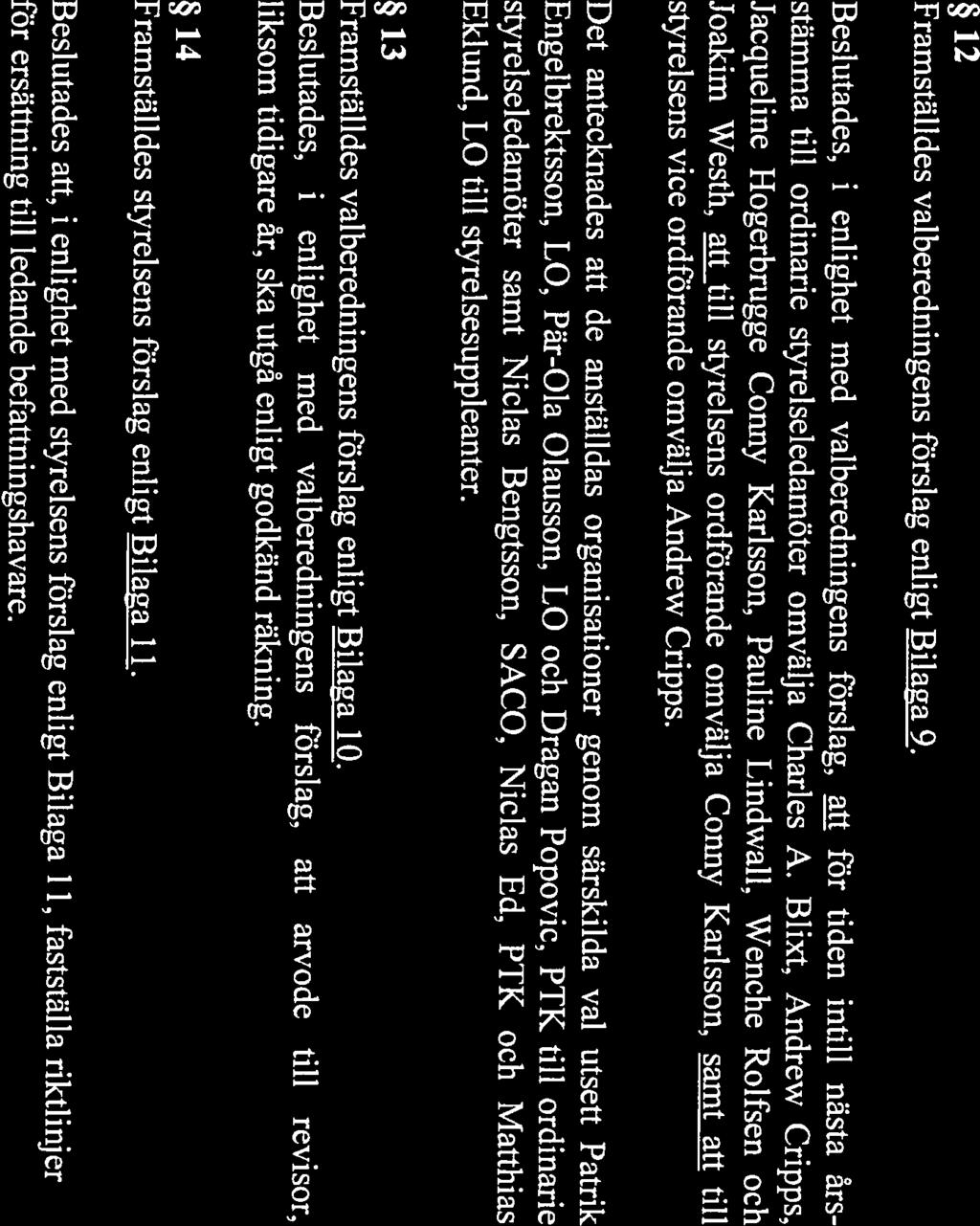 § 12
Framställdes valberedningens förslag enligt Bilaga 9.

Beslutades, i enlighet med valberedningens förslag, att för tiden intill nästa årsstämma till ordinarie styrelseledamöter omvälja Charles A. Blixt, Andrew Cripps, Jacqueline Hogerbrugge Conny Karlsson, Pauline Lindwall, Wenche Rolfsen och Joakim Westh, att till styrelsens ordförande omvälja Conny Karlsson, samt att till styrelsens vice ordförande omvälja Andrew Cripps.

Det antecknades att de anställdas organisationer genom särskilda val utsett Patrik Engelbrektsson, LO, Pär-Ola Olausson, LO och Dragan Popovic, PTK till ordinarie styrelseledamöter samt Niclas Bengtsson, SACO, Niclas Ed, PTK och Matthias Eklund, LO till styrelsesuppleanter.

§ 13
Framställdes valberedningens förslag enligt Bilaga 10.
Beslutades, i enlighet med valberedningens förslag, att arvode till revisor, liksom tidigare år, ska utgå enligt godkänd räkning.

§ 14
Framställdes styrelsens förslag enligt Bilaga 11.
Beslutades att, i enlighet med styrelsens förslag enligt Bilaga 11, fastställa riktlinjer för ersättning till ledande befattningshavare.